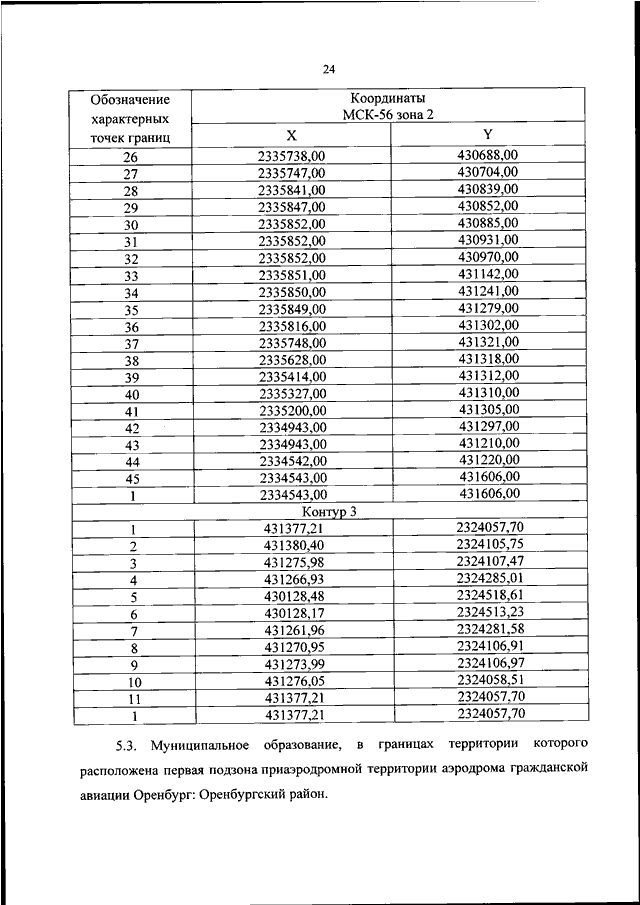 24

| Обозначение характерных точек границ | Координаты МСК-56 зона 2 | |
|---|---|---|
| | X | Y |
| 26 | 2335738,00 | 430688,00 |
| 27 | 2335747,00 | 430704,00 |
| 28 | 2335841,00 | 430839,00 |
| 29 | 2335847,00 | 430852,00 |
| 30 | 2335852,00 | 430885,00 |
| 31 | 2335852,00 | 430931,00 |
| 32 | 2335852,00 | 430970,00 |
| 33 | 2335851,00 | 431142,00 |
| 34 | 2335850,00 | 431241,00 |
| 35 | 2335849,00 | 431279,00 |
| 36 | 2335816,00 | 431302,00 |
| 37 | 2335748,00 | 431321,00 |
| 38 | 2335628,00 | 431318,00 |
| 39 | 2335414,00 | 431312,00 |
| 40 | 2335327,00 | 431310,00 |
| 41 | 2335200,00 | 431305,00 |
| 42 | 2334943,00 | 431297,00 |
| 43 | 2334943,00 | 431210,00 |
| 44 | 2334542,00 | 431220,00 |
| 45 | 2334543,00 | 431606,00 |
| 1 | 2334543,00 | 431606,00 |
| Контур 3 | | |
| 1 | 431377,21 | 2324057,70 |
| 2 | 431380,40 | 2324105,75 |
| 3 | 431275,98 | 2324107,47 |
| 4 | 431266,93 | 2324285,01 |
| 5 | 430128,48 | 2324518,61 |
| 6 | 430128,17 | 2324513,23 |
| 7 | 431261,96 | 2324281,58 |
| 8 | 431270,95 | 2324106,91 |
| 9 | 431273,99 | 2324106,97 |
| 10 | 431276,05 | 2324058,51 |
| 11 | 431377,21 | 2324057,70 |
| 1 | 431377,21 | 2324057,70 |

5.3. Муниципальное образование, в границах территории которого расположена первая подзона приаэродромной территории аэродрома гражданской авиации Оренбург: Оренбургский район.